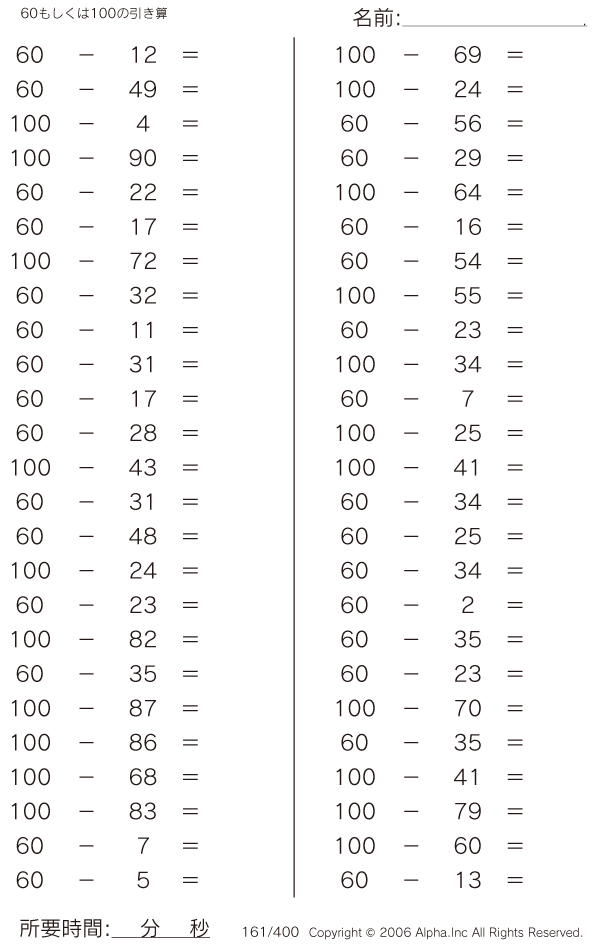 60もしくは100の引き算

名前:

$60 - 12 =$
$60 - 49 =$
$100 - 4 =$
$100 - 90 =$
$60 - 22 =$
$60 - 17 =$
$100 - 72 =$
$60 - 32 =$
$60 - 11 =$
$60 - 31 =$
$60 - 17 =$
$60 - 28 =$
$100 - 43 =$
$60 - 31 =$
$60 - 48 =$
$100 - 24 =$
$60 - 23 =$
$100 - 82 =$
$60 - 35 =$
$100 - 87 =$
$100 - 86 =$
$100 - 68 =$
$100 - 83 =$
$60 - 7 =$
$60 - 5 =$

$100 - 69 =$
$100 - 24 =$
$60 - 56 =$
$60 - 29 =$
$100 - 64 =$
$60 - 16 =$
$60 - 54 =$
$100 - 55 =$
$60 - 23 =$
$100 - 34 =$
$60 - 7 =$
$100 - 25 =$
$100 - 41 =$
$60 - 34 =$
$60 - 25 =$
$60 - 34 =$
$60 - 2 =$
$60 - 35 =$
$60 - 23 =$
$100 - 70 =$
$60 - 35 =$
$100 - 41 =$
$100 - 79 =$
$100 - 60 =$
$60 - 13 =$

所要時間: 分 秒

161/400 Copyright © 2006 Alpha.Inc All Rights Reserved.